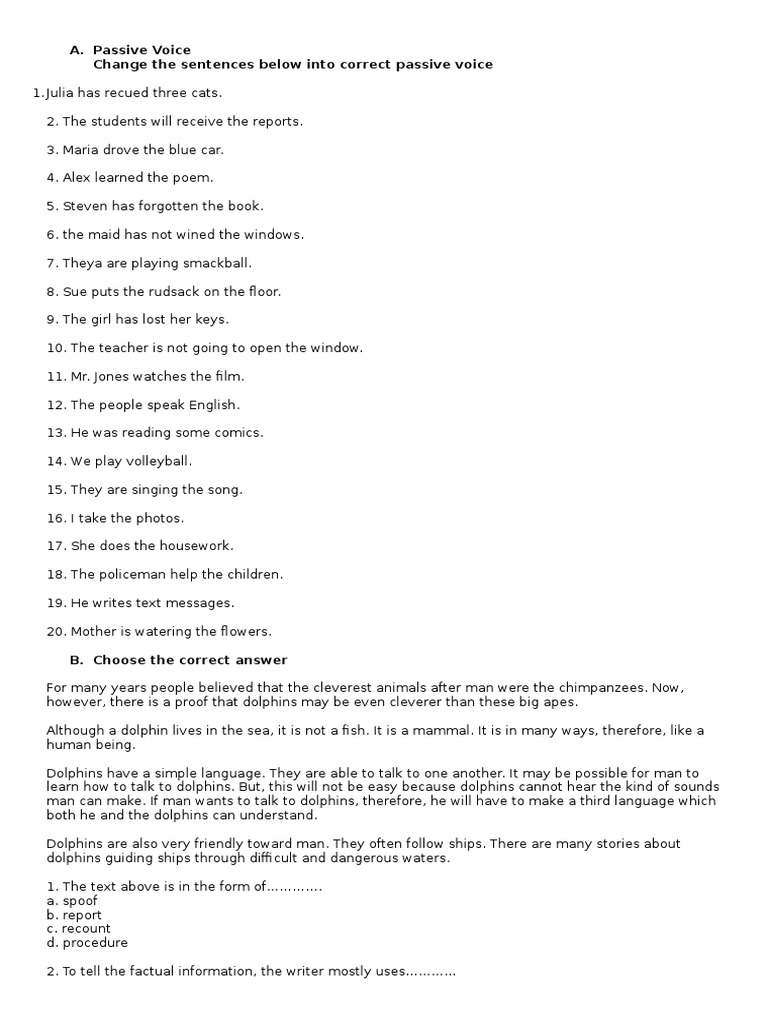 A. Passive Voice
Change the sentences below into correct passive voice

1.Julia has recued three cats.

2. The students will receive the reports.

3. Maria drove the blue car.

4. Alex learned the poem.

5. Steven has forgotten the book.

6. the maid has not wined the windows.

7. Theya are playing smackball.

8. Sue puts the rudsack on the floor.

9. The girl has lost her keys.

10. The teacher is not going to open the window.

11. Mr. Jones watches the film.

12. The people speak English.

13. He was reading some comics.

14. We play volleyball.

15. They are singing the song.

16. I take the photos.

17. She does the housework.

18. The policeman help the children.

19. He writes text messages.

20. Mother is watering the flowers.

B. Choose the correct answer

For many years people believed that the cleverest animals after man were the chimpanzees. Now, however, there is a proof that dolphins may be even cleverer than these big apes.

Although a dolphin lives in the sea, it is not a fish. It is a mammal. It is in many ways, therefore, like a human being.

Dolphins have a simple language. They are able to talk to one another. It may be possible for man to learn how to talk to dolphins. But, this will not be easy because dolphins cannot hear the kind of sounds man can make. If man wants to talk to dolphins, therefore, he will have to make a third language which both he and the dolphins can understand.

Dolphins are also very friendly toward man. They often follow ships. There are many stories about dolphins guiding ships through difficult and dangerous waters.

1. The text above is in the form of………….
a. spoof
b. report
c. recount
d. procedure

2. To tell the factual information, the writer mostly uses…………